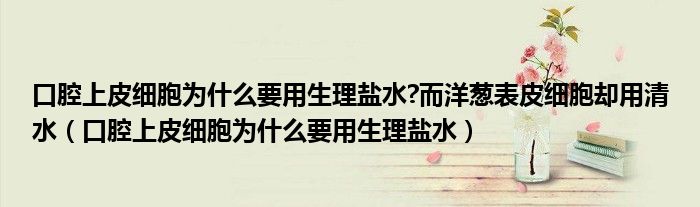 口腔上皮细胞为什么要用生理盐水?而洋葱表皮细胞却用清水（口腔上皮细胞为什么要用生理盐水）